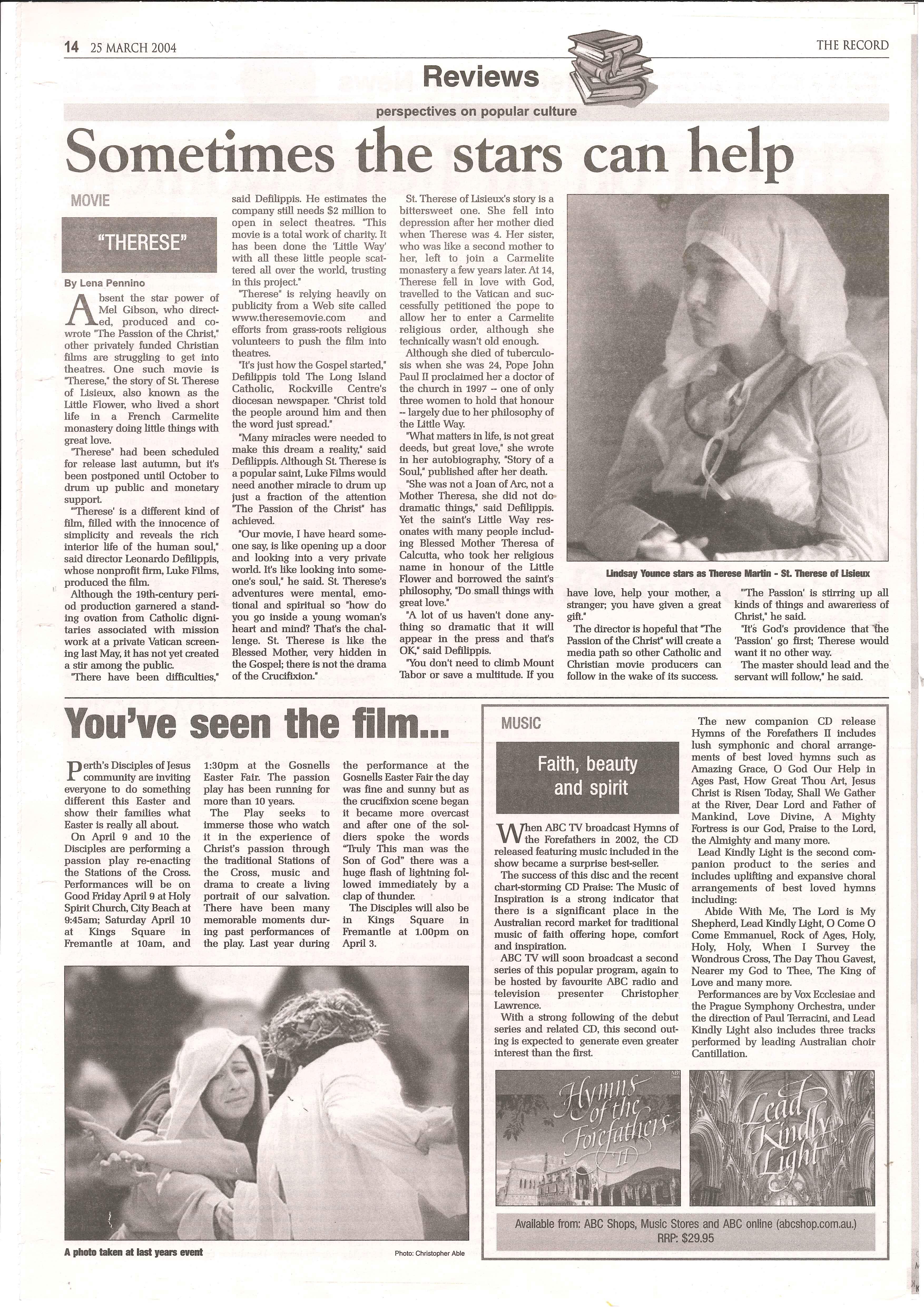 14 25 MARCH 2004

THE RECORD

Reviews

perspectives on popular culture

Sometimes the stars can help

MOVIE

"THERESE"

By Lena Pennino

Absent the star power of Mel Gibson, who directed, produced and co-wrote "The Passion of the Christ," other privately funded Christian films are struggling to get into theatres. One such movie is "Therese," the story of St. Therese of Lisieux, also known as the Little Flower, who lived a short life in a French Carmelite monastery doing little things with great love.

"Therese" had been scheduled for release last autumn, but it's been postponed until October to drum up public and monetary support.

"'Therese' is a different kind of film, filled with the innocence of simplicity and reveals the rich interior life of the human soul," said director Leonardo Defilippis, whose nonprofit firm, Luke Films, produced the film.

Although the 19th-century period production garnered a standing ovation from Catholic dignitaries associated with mission work at a private Vatican screening last May, it has not yet created a stir among the public.

"There have been difficulties," said Defilippis. He estimates the company still needs $2 million to open in select theatres. "This movie is a total work of charity. It has been done the 'Little Way' with all these little people scattered all over the world, trusting in this project."

"Therese" is relying heavily on publicity from a Web site called www.theresemovie.com and efforts from grass-roots religious volunteers to push the film into theatres.

"It's just how the Gospel started," Defilippis told The Long Island Catholic, Rockville Centre's diocesan newspaper. "Christ told the people around him and then the word just spread."

"Many miracles were needed to make this dream a reality," said Defilippis. Although St. Therese is a popular saint, Luke Films would need another miracle to drum up just a fraction of the attention "The Passion of the Christ" has achieved.

"Our movie, I have heard someone say, is like opening up a door and looking into a very private world. It's like looking into someone's soul," he said. St. Therese's adventures were mental, emotional and spiritual so "how do you go inside a young woman's heart and mind? That's the challenge. St. Therese is like the Blessed Mother, very hidden in the Gospel; there is not the drama of the Crucifixion."

St. Therese of Lisieux's story is a bittersweet one. She fell into depression after her mother died when Therese was 4. Her sister, who was like a second mother to her, left to join a Carmelite monastery a few years later. At 14, Therese fell in love with God, travelled to the Vatican and successfully petitioned the pope to allow her to enter a Carmelite religious order, although she technically wasn't old enough.

Although she died of tuberculosis when she was 24, Pope John Paul II proclaimed her a doctor of the church in 1997 -- one of only three women to hold that honour -- largely due to her philosophy of the Little Way.

"What matters in life, is not great deeds, but great love," she wrote in her autobiography, "Story of a Soul," published after her death.

"She was not a Joan of Arc, not a Mother Theresa, she did not do dramatic things," said Defilippis. Yet the saint's Little Way resonates with many people including Blessed Mother Theresa of Calcutta, who took her religious name in honour of the Little Flower and borrowed the saint's philosophy, "Do small things with great love."

"A lot of us haven't done anything so dramatic that it will appear in the press and that's OK," said Defilippis.

"You don't need to climb Mount Tabor or save a multitude. If you have love, help your mother, a stranger; you have given a great gift."

The director is hopeful that "The Passion of the Christ" will create a media path so other Catholic and Christian movie producers can follow in the wake of its success.

"'The Passion' is stirring up all kinds of things and awareness of Christ," he said.

"It's God's providence that the 'Passion' go first; Therese would want it no other way.

The master should lead and the servant will follow," he said.

Lindsay Younce stars as Therese Martin - St. Therese of Lisieux

You've seen the film...

Perth's Disciples of Jesus community are inviting everyone to do something different this Easter and show their families what Easter is really all about.

On April 9 and 10 the Disciples are performing a passion play re-enacting the Stations of the Cross. Performances will be on Good Friday April 9 at Holy Spirit Church, City Beach at 9:45am; Saturday April 10 at Kings Square in Fremantle at 10am, and 1:30pm at the Gosnells Easter Fair. The passion play has been running for more than 10 years.

The Play seeks to immerse those who watch it in the experience of Christ's passion through the traditional Stations of the Cross, music and drama to create a living portrait of our salvation. There have been many memorable moments during past performances of the play. Last year during the performance at the Gosnells Easter Fair the day was fine and sunny but as the crucifixion scene began it became more overcast and after one of the soldiers spoke the words "Truly This man was the Son of God" there was a huge flash of lightning followed immediately by a clap of thunder.

The Disciples will also be in Kings Square in Fremantle at 1.00pm on April 3.

A photo taken at last years event

Photo: Christopher Able

MUSIC

Faith, beauty and spirit

When ABC TV broadcast Hymns of the Forefathers in 2002, the CD released featuring music included in the show became a surprise best-seller.

The success of this disc and the recent chart-storming CD Praise: The Music of Inspiration is a strong indicator that there is a significant place in the Australian record market for traditional music of faith offering hope, comfort and inspiration.

ABC TV will soon broadcast a second series of this popular program, again to be hosted by favourite ABC radio and television presenter Christopher Lawrence.

With a strong following of the debut series and related CD, this second outing is expected to generate even greater interest than the first.

The new companion CD release Hymns of the Forefathers II includes lush symphonic and choral arrangements of best loved hymns such as Amazing Grace, O God Our Help in Ages Past, How Great Thou Art, Jesus Christ is Risen Today, Shall We Gather at the River, Dear Lord and Father of Mankind, Love Divine, A Mighty Fortress is our God, Praise to the Lord, the Almighty and many more.

Lead Kindly Light is the second companion product to the series and includes uplifting and expansive choral arrangements of best loved hymns including:

Abide With Me, The Lord is My Shepherd, Lead Kindly Light, O Come O Come Emmanuel, Rock of Ages, Holy, Holy, Holy, When I Survey the Wondrous Cross, The Day Thou Gavest, Nearer my God to Thee, The King of Love and many more.

Performances are by Vox Ecclesiae and the Prague Symphony Orchestra, under the direction of Paul Terracini, and Lead Kindly Light also includes three tracks performed by leading Australian choir Cantillation.

Hymns of the Forefathers II

Lead Kindly Light

Available from: ABC Shops, Music Stores and ABC online (abcshop.com.au.)
RRP: $29.95